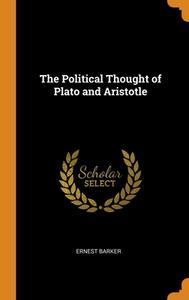 The Political Thought of Plato and Aristotle

Scholar SELECT

ERNEST BARKER